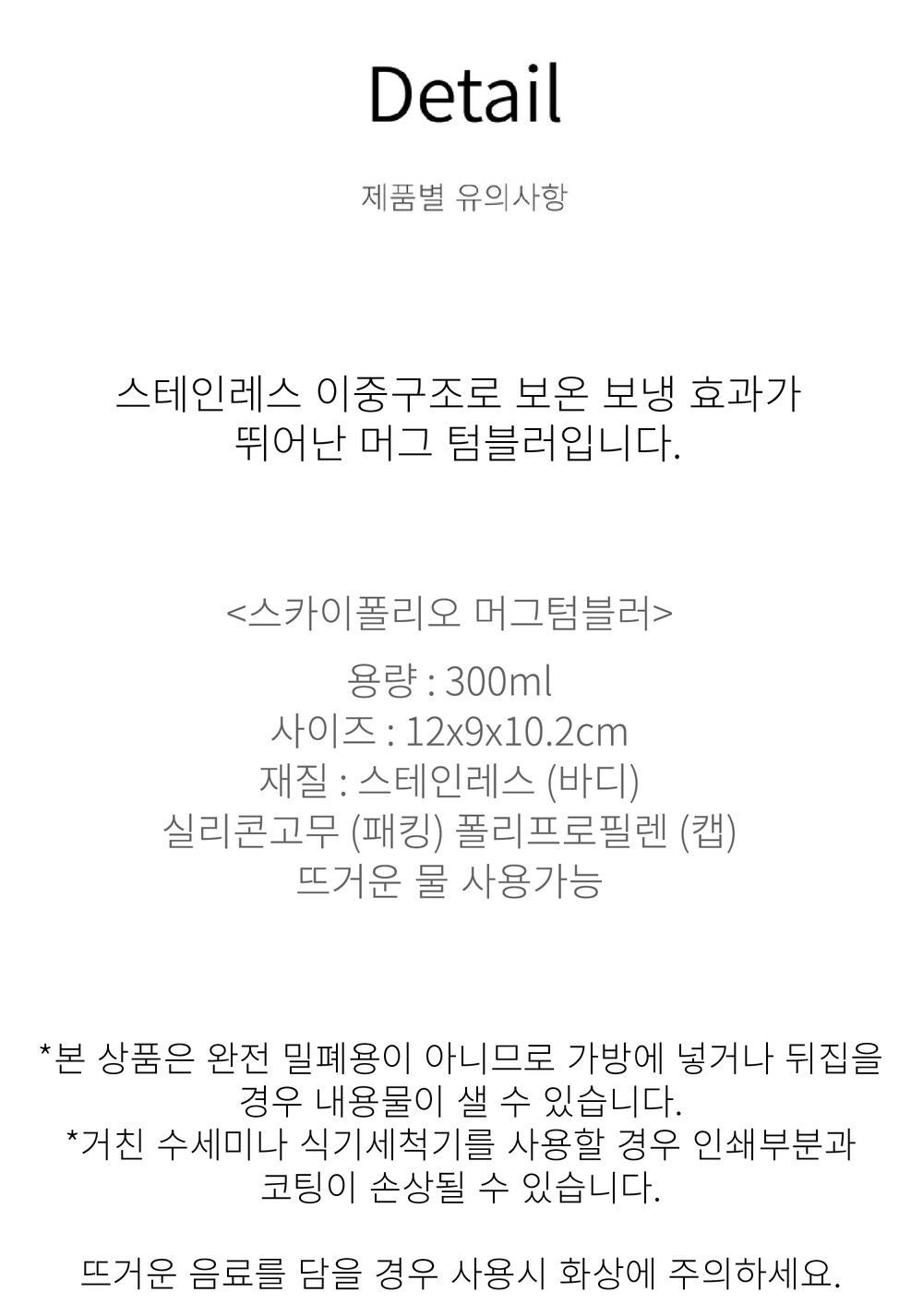 Detail

제품별 유의사항

스테인레스 이중구조로 보온 보냉 효과가
뛰어난 머그 텀블러입니다.

<스카이폴리오 머그텀블러>

용량 : 300ml
사이즈 : 12x9x10.2cm
재질 : 스테인레스 (바디)
실리콘고무 (패킹) 폴리프로필렌 (캡)
뜨거운 물 사용가능

*본 상품은 완전 밀폐용이 아니므로 가방에 넣거나 뒤집을 경우 내용물이 샐 수 있습니다.
*거친 수세미나 식기세척기를 사용할 경우 인쇄부분과 코팅이 손상될 수 있습니다.

뜨거운 음료를 담을 경우 사용시 화상에 주의하세요.